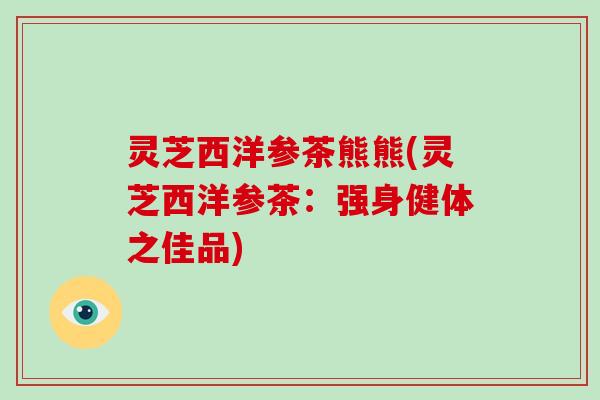 灵芝西洋参茶熊熊(灵芝西洋参茶：强身健体之佳品)